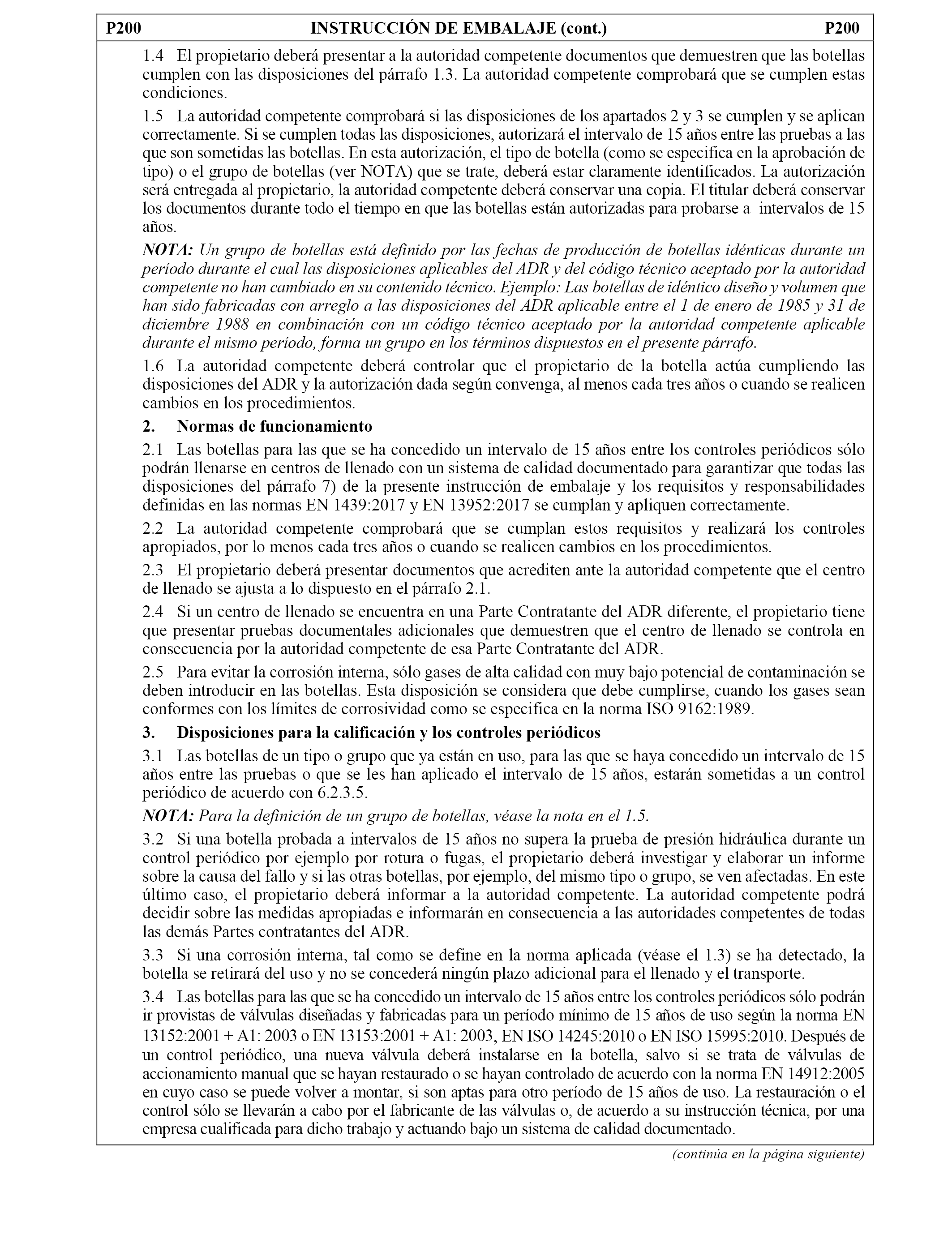 P200 INSTRUCCIÓN DE EMBALAJE (cont.) P200

1.4 El propietario deberá presentar a la autoridad competente documentos que demuestren que las botellas cumplen con las disposiciones del párrafo 1.3. La autoridad competente comprobará que se cumplen estas condiciones.

1.5 La autoridad competente comprobará si las disposiciones de los apartados 2 y 3 se cumplen y se aplican correctamente. Si se cumplen todas las disposiciones, autorizará el intervalo de 15 años entre las pruebas a las que son sometidas las botellas. En esta autorización, el tipo de botella (como se especifica en la aprobación de tipo) o el grupo de botellas (ver NOTA) que se trate, deberá estar claramente identificados. La autorización será entregada al propietario, la autoridad competente deberá conservar una copia. El titular deberá conservar los documentos durante todo el tiempo en que las botellas están autorizadas para probarse a intervalos de 15 años.

NOTA: Un grupo de botellas está definido por las fechas de producción de botellas idénticas durante un período durante el cual las disposiciones aplicables del ADR y del código técnico aceptado por la autoridad competente no han cambiado en su contenido técnico. Ejemplo: Las botellas de idéntico diseño y volumen que han sido fabricadas con arreglo a las disposiciones del ADR aplicable entre el 1 de enero de 1985 y 31 de diciembre 1988 en combinación con un código técnico aceptado por la autoridad competente aplicable durante el mismo período, forma un grupo en los términos dispuestos en el presente párrafo.

1.6 La autoridad competente deberá controlar que el propietario de la botella actúa cumpliendo las disposiciones del ADR y la autorización dada según convenga, al menos cada tres años o cuando se realicen cambios en los procedimientos.

2. Normas de funcionamiento

2.1 Las botellas para las que se ha concedido un intervalo de 15 años entre los controles periódicos sólo podrán llenarse en centros de llenado con un sistema de calidad documentado para garantizar que todas las disposiciones del párrafo 7) de la presente instrucción de embalaje y los requisitos y responsabilidades definidas en las normas EN 1439:2017 y EN 13952:2017 se cumplan y apliquen correctamente.

2.2 La autoridad competente comprobará que se cumplan estos requisitos y realizará los controles apropiados, por lo menos cada tres años o cuando se realicen cambios en los procedimientos.

2.3 El propietario deberá presentar documentos que acrediten ante la autoridad competente que el centro de llenado se ajusta a lo dispuesto en el párrafo 2.1.

2.4 Si un centro de llenado se encuentra en una Parte Contratante del ADR diferente, el propietario tiene que presentar pruebas documentales adicionales que demuestren que el centro de llenado se controla en consecuencia por la autoridad competente de esa Parte Contratante del ADR.

2.5 Para evitar la corrosión interna, sólo gases de alta calidad con muy bajo potencial de contaminación se deben introducir en las botellas. Esta disposición se considera que debe cumplirse, cuando los gases sean conformes con los límites de corrosividad como se especifica en la norma ISO 9162:1989.

3. Disposiciones para la calificación y los controles periódicos

3.1 Las botellas de un tipo o grupo que ya están en uso, para las que se haya concedido un intervalo de 15 años entre las pruebas o que se les han aplicado el intervalo de 15 años, estarán sometidas a un control periódico de acuerdo con 6.2.3.5.

NOTA: Para la definición de un grupo de botellas, véase la nota en el 1.5.

3.2 Si una botella probada a intervalos de 15 años no supera la prueba de presión hidráulica durante un control periódico por ejemplo por rotura o fugas, el propietario deberá investigar y elaborar un informe sobre la causa del fallo y si las otras botellas, por ejemplo, del mismo tipo o grupo, se ven afectadas. En este último caso, el propietario deberá informar a la autoridad competente. La autoridad competente podrá decidir sobre las medidas apropiadas e informarán en consecuencia a las autoridades competentes de todas las demás Partes contratantes del ADR.

3.3 Si una corrosión interna, tal como se define en la norma aplicada (véase el 1.3) se ha detectado, la botella se retirará del uso y no se concederá ningún plazo adicional para el llenado y el transporte.

3.4 Las botellas para las que se ha concedido un intervalo de 15 años entre los controles periódicos sólo podrán ir provistas de válvulas diseñadas y fabricadas para un período mínimo de 15 años de uso según la norma EN 13152:2001 + A1: 2003 o EN 13153:2001 + A1: 2003, EN ISO 14245:2010 o EN ISO 15995:2010. Después de un control periódico, una nueva válvula deberá instalarse en la botella, salvo si se trata de válvulas de accionamiento manual que se hayan restaurado o se hayan controlado de acuerdo con la norma EN 14912:2005 en cuyo caso se puede volver a montar, si son aptas para otro período de 15 años de uso. La restauración o el control sólo se llevarán a cabo por el fabricante de las válvulas o, de acuerdo a su instrucción técnica, por una empresa cualificada para dicho trabajo y actuando bajo un sistema de calidad documentado.

(continúa en la página siguiente)